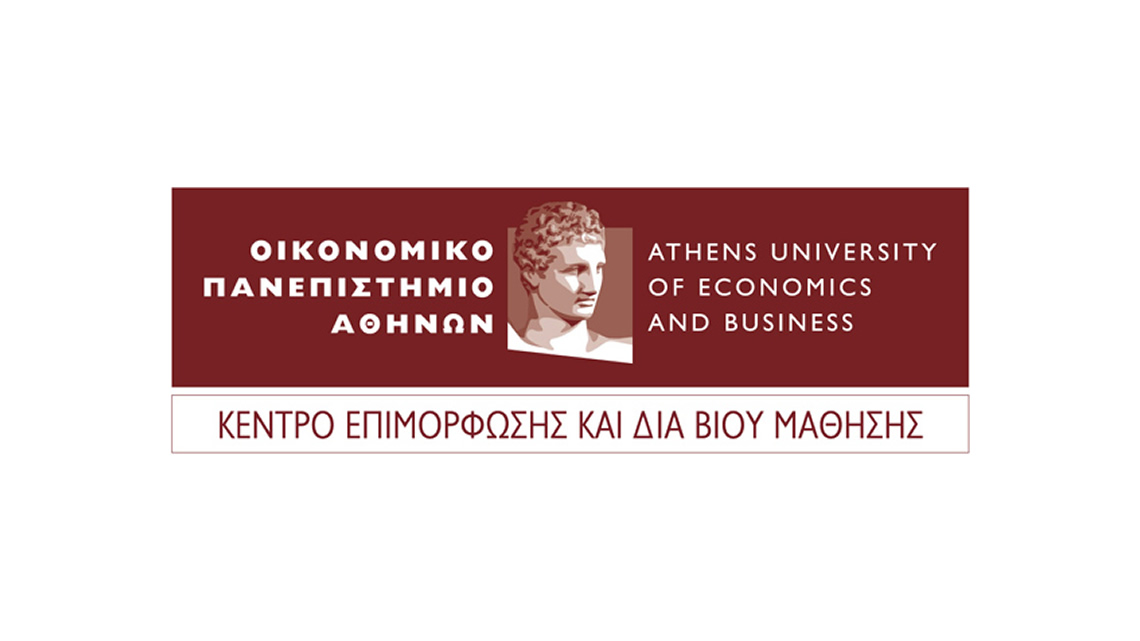 ΟΙΚΟΝΟΜΙΚΟ ΠΑΝΕΠΙΣΤΗΜΙΟ ΑΘΗΝΩΝ

ATHENS UNIVERSITY OF ECONOMICS AND BUSINESS

ΚΕΝΤΡΟ ΕΠΙΜΟΡΦΩΣΗΣ ΚΑΙ ΔΙΑ ΒΙΟΥ ΜΑΘΗΣΗΣ